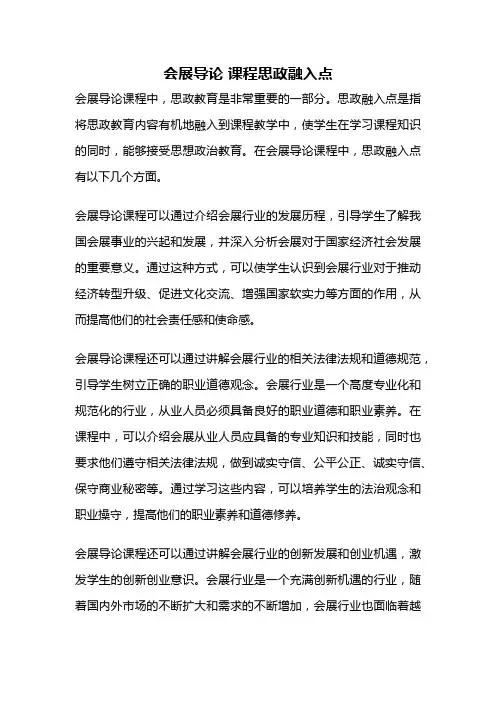 会展导论 课程思政融入点

会展导论课程中，思政教育是非常重要的一部分。思政融入点是指将思政教育内容有机地融入到课程教学中，使学生在学习课程知识的同时，能够接受思想政治教育。在会展导论课程中，思政融入点有以下几个方面。

会展导论课程可以通过介绍会展行业的发展历程，引导学生了解我国会展事业的兴起和发展，并深入分析会展对于国家经济社会发展的重要意义。通过这种方式，可以使学生认识到会展行业对于推动经济转型升级、促进文化交流、增强国家软实力等方面的作用，从而提高他们的社会责任感和使命感。

会展导论课程还可以通过讲解会展行业的相关法律法规和道德规范，引导学生树立正确的职业道德观念。会展行业是一个高度专业化和规范化的行业，从业人员必须具备良好的职业道德和职业素养。在课程中，可以介绍会展从业人员应具备的专业知识和技能，同时也要求他们遵守相关法律法规，做到诚实守信、公平公正、诚实守信、保守商业秘密等。通过学习这些内容，可以培养学生的法治观念和职业操守，提高他们的职业素养和道德修养。

会展导论课程还可以通过讲解会展行业的创新发展和创业机遇，激发学生的创新创业意识。会展行业是一个充满创新机遇的行业，随着国内外市场的不断扩大和需求的不断增加，会展行业也面临着越